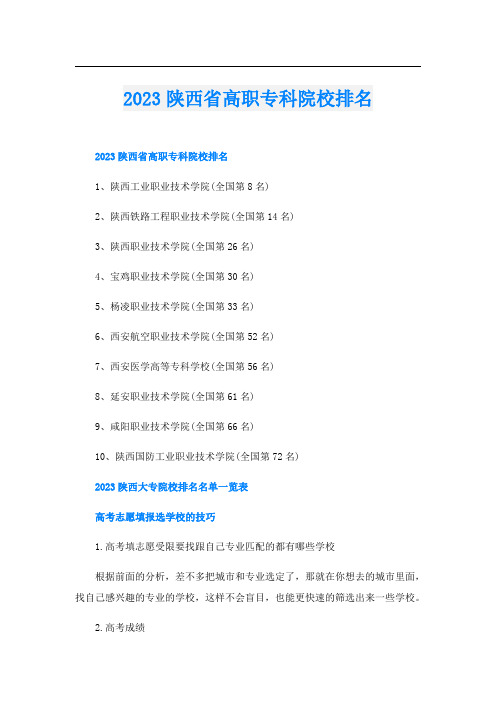 2023 陕西省高职专科院校排名

2023 陕西省高职专科院校排名

1、陕西工业职业技术学院(全国第 8 名)

2、陕西铁路工程职业技术学院(全国第 14 名)

3、陕西职业技术学院(全国第 26 名)

4、宝鸡职业技术学院(全国第 30 名)

5、杨凌职业技术学院(全国第 33 名)

6、西安航空职业技术学院(全国第 52 名)

7、西安医学高等专科学校(全国第 56 名)

8、延安职业技术学院(全国第 61 名)

9、咸阳职业技术学院(全国第 66 名)

10、陕西国防工业职业技术学院(全国第 72 名)

2023 陕西大专院校排名名单一览表

高考志愿填报选学校的技巧

1.高考填志愿受限要找跟自己专业匹配的都有哪些学校

根据前面的分析，差不多把城市和专业选定了，那就在你想去的城市里面，找自己感兴趣的专业的学校，这样不会盲目，也能更快速的筛选出来一些学校。

2.高考成绩